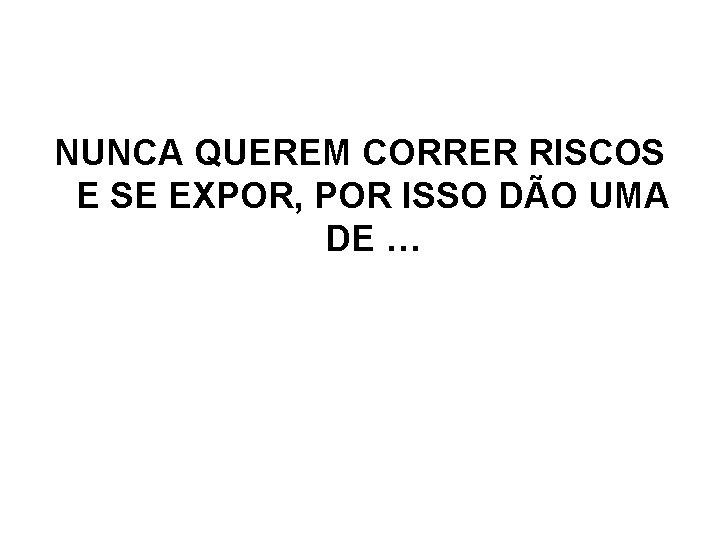 NUNCA QUEREM CORRER RISCOS E SE EXPOR, POR ISSO DÃO UMA DE …